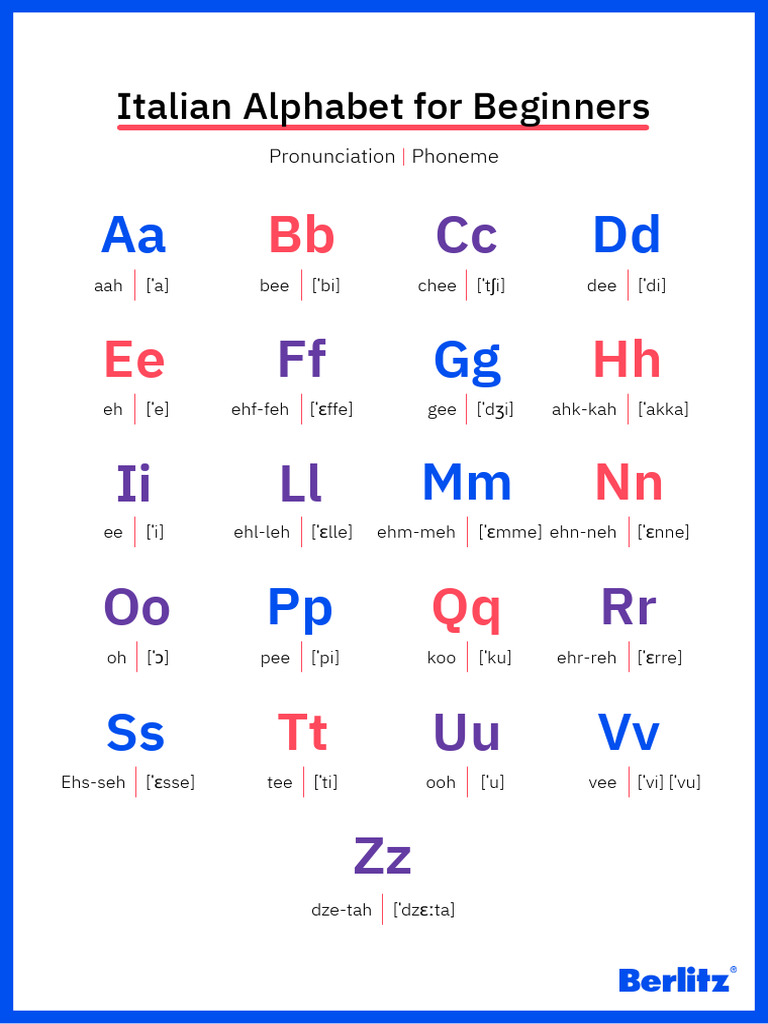 Italian Alphabet for Beginners

Pronunciation | Phoneme

Aa
aah | [ˈa]

Bb
bee | [ˈbi]

Cc
chee | [ˈtʃi]

Dd
dee | [ˈdi]

Ee
eh | [ˈe]

Ff
ehf-feh | [ˈɛffe]

Gg
gee | [ˈdʒi]

Hh
ahk-kah | [ˈakka]

Ii
ee | [ˈi]

Ll
ehl-leh | [ˈɛlle]

Mm
ehm-meh | [ˈɛmme]

Nn
ehn-neh | [ˈɛnne]

Oo
oh | [ˈɔ]

Pp
pee | [ˈpi]

Qq
koo | [ˈku]

Rr
ehr-reh | [ˈɛrre]

Ss
Ehs-seh | [ˈɛsse]

Tt
tee | [ˈti]

Uu
ooh | [ˈu]

Vv
vee | [ˈvi] [ˈvu]

Zz
dze-tah | [ˈdzɛːta]

Berlitz®